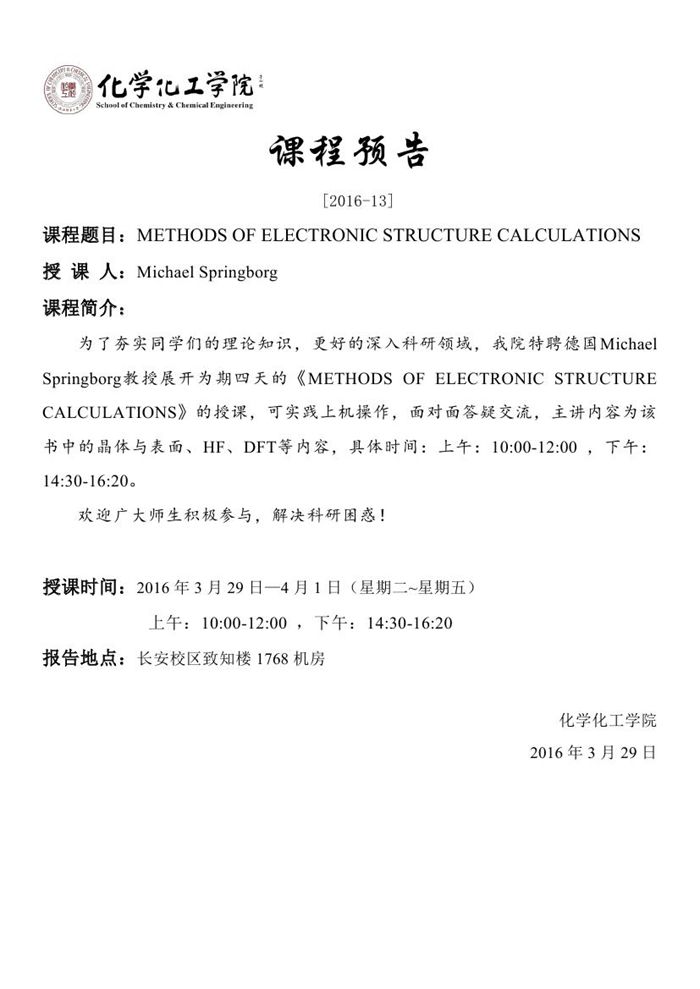 化学化工学院
School of Chemistry & Chemical Engineering

课程预告

[2016-13]

课程题目：METHODS OF ELECTRONIC STRUCTURE CALCULATIONS

授 课 人：Michael Springborg

课程简介：

为了夯实同学们的理论知识，更好的深入科研领域，我院特聘德国Michael Springborg教授展开为期四天的《METHODS OF ELECTRONIC STRUCTURE CALCULATIONS》的授课，可实践上机操作，面对面答疑交流，主讲内容为该书中的晶体与表面、HF、DFT等内容，具体时间：上午：10:00-12:00 ，下午：14:30-16:20。

欢迎广大师生积极参与，解决科研困惑！

授课时间：2016 年 3 月 29 日—4 月 1 日（星期二~星期五）

上午：10:00-12:00 ，下午：14:30-16:20

报告地点：长安校区致知楼 1768 机房

化学化工学院

2016 年 3 月 29 日